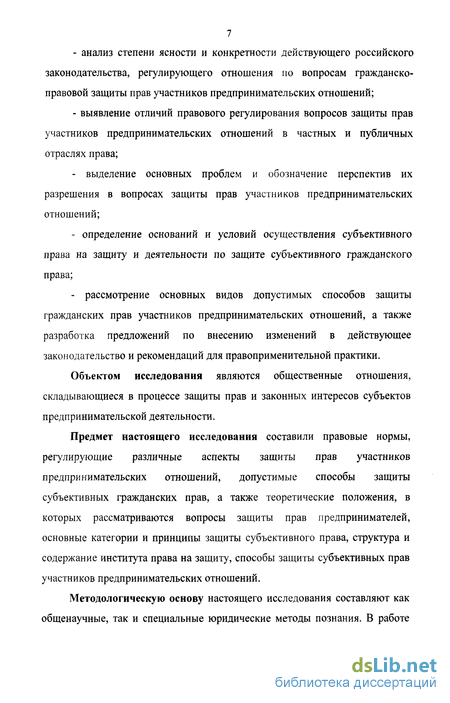 7

- анализ степени ясности и конкретности действующего российского законодательства, регулирующего отношения по вопросам гражданско-правовой защиты прав участников предпринимательских отношений;

- выявление отличий правового регулирования вопросов защиты прав участников предпринимательских отношений в частных и публичных отраслях права;

- выделение основных проблем и обозначение перспектив их разрешения в вопросах защиты прав участников предпринимательских отношений;

- определение оснований и условий осуществления субъективного права на защиту и деятельности по защите субъективного гражданского права;

- рассмотрение основных видов допустимых способов защиты гражданских прав участников предпринимательских отношений, а также разработка предложений по внесению изменений в действующее законодательство и рекомендаций для правоприменительной практики.

Объектом исследования являются общественные отношения, складывающиеся в процессе защиты прав и законных интересов субъектов предпринимательской деятельности.

Предмет настоящего исследования составили правовые нормы, регулирующие различные аспекты защиты прав участников предпринимательских отношений, допустимые способы защиты субъективных гражданских прав, а также теоретические положения, в которых рассматриваются вопросы защиты прав предпринимателей, основные категории и принципы защиты субъективного права, структура и содержание института права на защиту, способы защиты субъективных прав участников предпринимательских отношений.

Методологическую основу настоящего исследования составляют как общенаучные, так и специальные юридические методы познания. В работе

dsLib.net
библиотека диссертаций